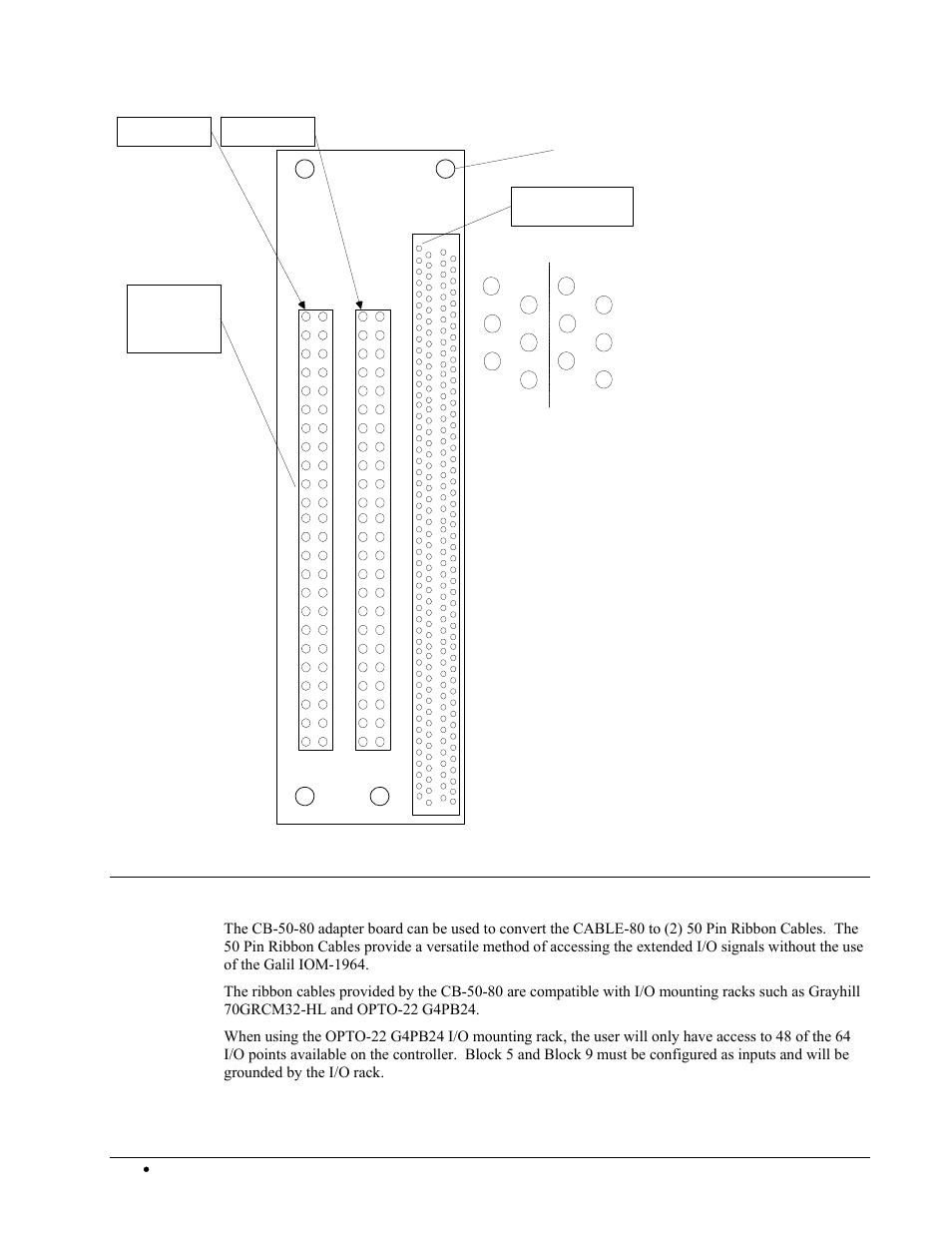 The CB-50-80 adapter board can be used to convert the CABLE-80 to (2) 50 Pin Ribbon Cables. The 50 Pin Ribbon Cables provide a versatile method of accessing the extended I/O signals without the use of the Galil IOM-1964.

The ribbon cables provided by the CB-50-80 are compatible with I/O mounting racks such as Grayhill 70GRCM32-HL and OPTO-22 G4PB24.

When using the OPTO-22 G4PB24 I/O mounting rack, the user will only have access to 48 of the 64 I/O points available on the controller. Block 5 and Block 9 must be configured as inputs and will be grounded by the I/O rack.

•